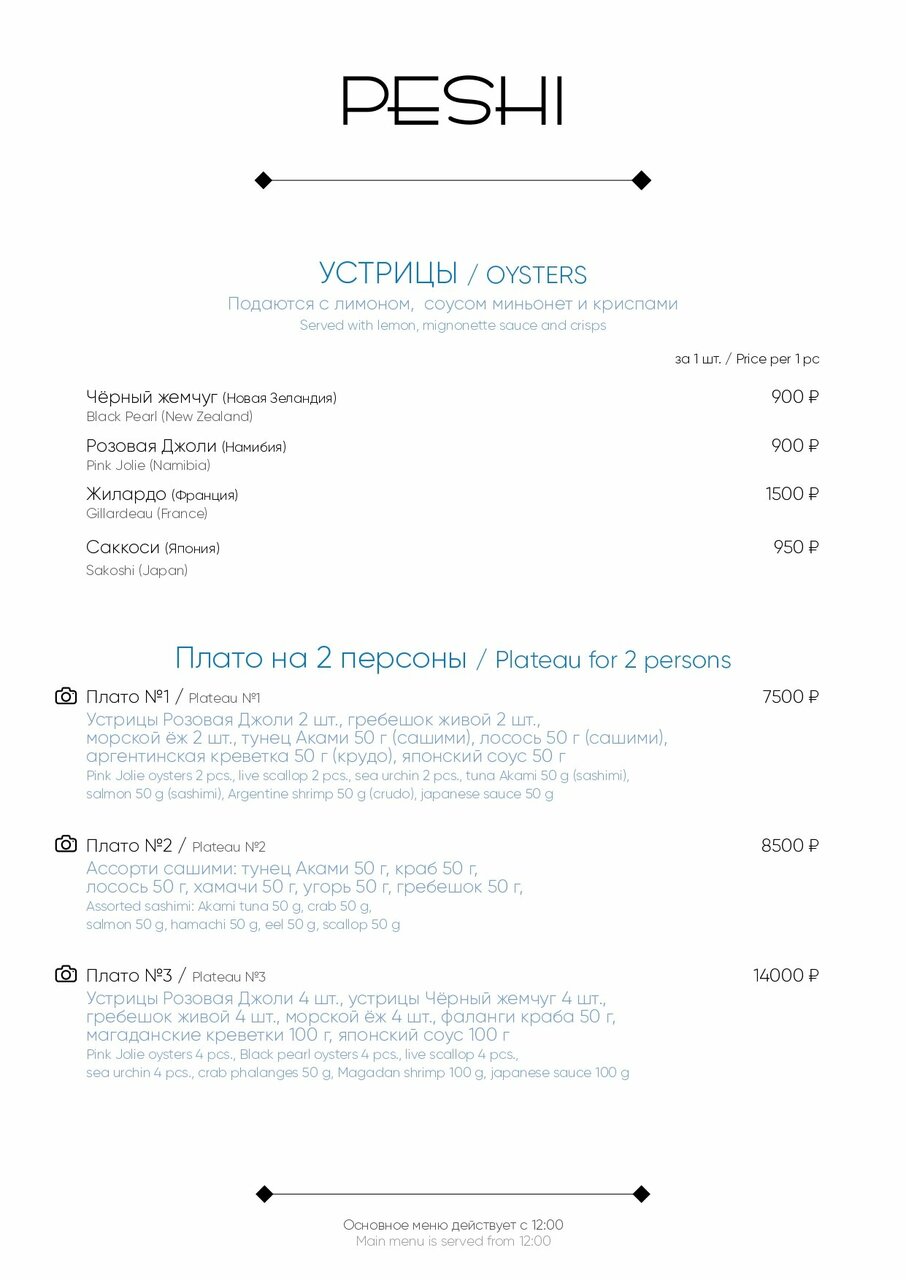 PESHI

УСТРИЦЫ / OYSTERS
Подаются с лимоном, соусом миньонет и криспами
Served with lemon, mignonette sauce and crisps

за 1 шт. / Price per 1 pc

Чёрный жемчуг (Новая Зеландия) 900 ₽
Black Pearl (New Zealand)

Розовая Джоли (Намибия) 900 ₽
Pink Jolie (Namibia)

Жилардо (Франция) 1500 ₽
Gillardeau (France)

Саккоси (Япония) 950 ₽
Sakoshi (Japan)

Плато на 2 персоны / Plateau for 2 persons

Плато №1 / Plateau №1 7500 ₽
Устрицы Розовая Джоли 2 шт., гребешок живой 2 шт., морской ёж 2 шт., тунец Аками 50 г (сашими), лосось 50 г (сашими), аргентинская креветка 50 г (крудо), японский соус 50 г
Pink Jolie oysters 2 pcs., live scallop 2 pcs., sea urchin 2 pcs., tuna Akami 50 g (sashimi), salmon 50 g (sashimi), Argentine shrimp 50 g (crudo), japanese sauce 50 g

Плато №2 / Plateau №2 8500 ₽
Ассорти сашими: тунец Аками 50 г, краб 50 г, лосось 50 г, хамачи 50 г, угорь 50 г, гребешок 50 г,
Assorted sashimi: Akami tuna 50 g, crab 50 g, salmon 50 g, hamachi 50 g, eel 50 g, scallop 50 g

Плато №3 / Plateau №3 14000 ₽
Устрицы Розовая Джоли 4 шт., устрицы Чёрный жемчуг 4 шт., гребешок живой 4 шт., морской ёж 4 шт., фаланги краба 50 г, магаданские креветки 100 г, японский соус 100 г
Pink Jolie oysters 4 pcs., Black pearl oysters 4 pcs., live scallop 4 pcs., sea urchin 4 pcs., crab phalanges 50 g, Magadan shrimp 100 g, japanese sauce 100 g

Основное меню действует с 12:00
Main menu is served from 12:00